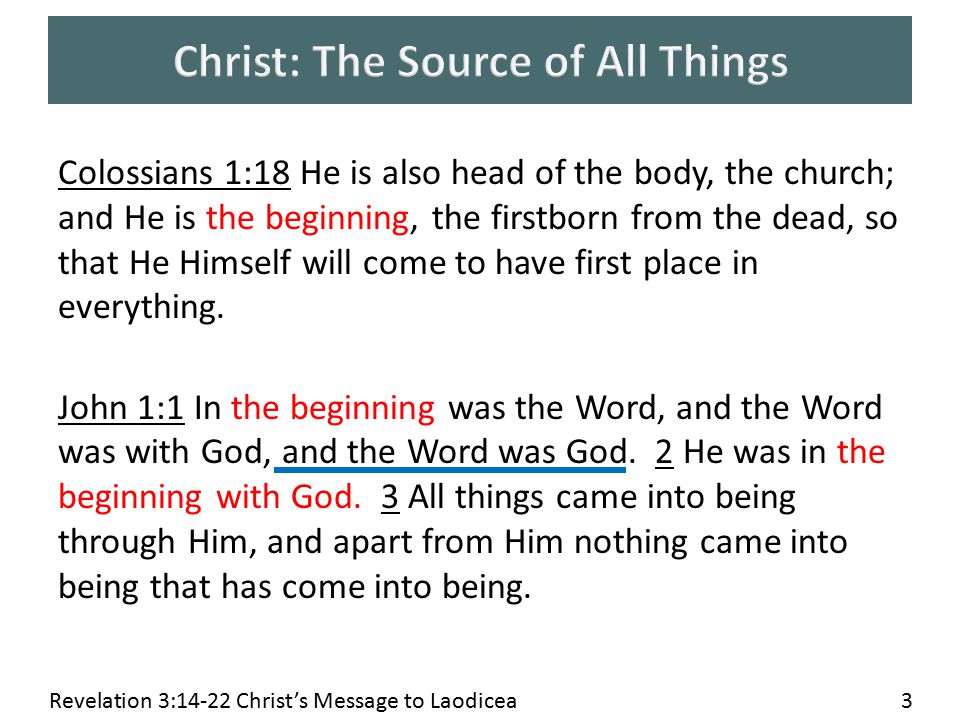 Christ: The Source of All Things

Colossians 1:18 He is also head of the body, the church; and He is the beginning, the firstborn from the dead, so that He Himself will come to have first place in everything.

John 1:1 In the beginning was the Word, and the Word was with God, and the Word was God. 2 He was in the beginning with God. 3 All things came into being through Him, and apart from Him nothing came into being that has come into being.

Revelation 3:14-22 Christ's Message to Laodicea

3